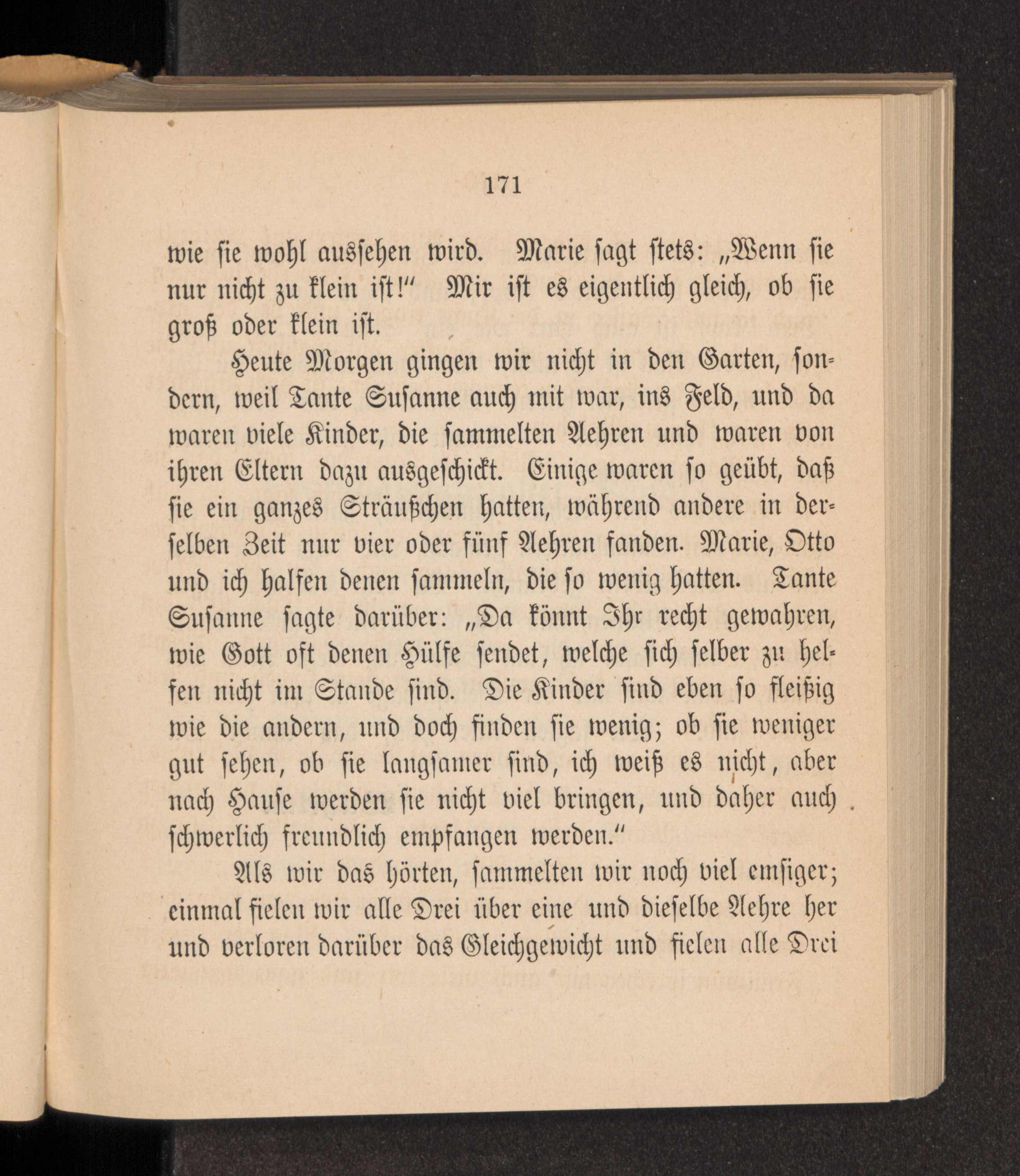 171

wie sie wohl aussehen wird. Marie sagt stets: „Wenn sie nur nicht zu klein ist!“ Mir ist es eigentlich gleich, ob sie groß oder klein ist.

Heute Morgen gingen wir nicht in den Garten, sondern, weil Tante Susanne auch mit war, ins Feld, und da waren viele Kinder, die sammelten Aehren und waren von ihren Eltern dazu ausgeschickt. Einige waren so geübt, daß sie ein ganzes Sträußchen hatten, während andere in derselben Zeit nur vier oder fünf Aehren fanden. Marie, Otto und ich halfen denen sammeln, die so wenig hatten. Tante Susanne sagte darüber: „Da könnt Ihr recht gewahren, wie Gott oft denen Hülfe sendet, welche sich selber zu helfen nicht im Stande sind. Die Kinder sind eben so fleißig wie die andern, und doch finden sie wenig; ob sie weniger gut sehen, ob sie langsamer sind, ich weiß es nicht, aber nach Hause werden sie nicht viel bringen, und daher auch schwerlich freundlich empfangen werden.“

Als wir das hörten, sammelten wir noch viel emsiger; einmal fielen wir alle Drei über eine und dieselbe Aehre her und verloren darüber das Gleichgewicht und fielen alle Drei